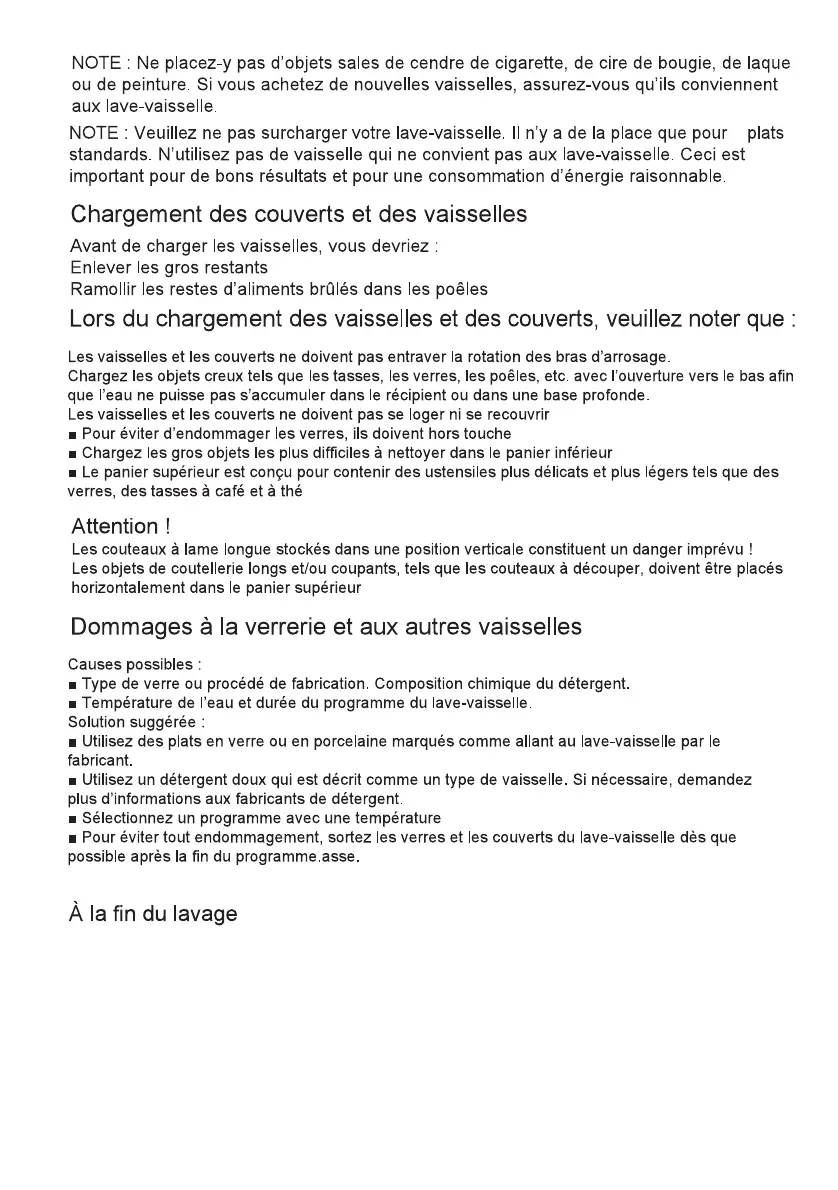 NOTE : Ne placez-y pas d'objets sales de cendre de cigarette, de cire de bougie, de laque ou de peinture. Si vous achetez de nouvelles vaisselles, assurez-vous qu'ils conviennent aux lave-vaisselle.

NOTE : Veuillez ne pas surcharger votre lave-vaisselle. Il n'y a de la place que pour plats standards. N'utilisez pas de vaisselle qui ne convient pas aux lave-vaisselle. Ceci est important pour de bons résultats et pour une consommation d'énergie raisonnable.

Chargement des couverts et des vaisselles

Avant de charger les vaisselles, vous devriez :
Enlever les gros restants
Ramollir les restes d'aliments brûlés dans les poêles

Lors du chargement des vaisselles et des couverts, veuillez noter que :

Les vaisselles et les couverts ne doivent pas entraver la rotation des bras d'arrosage.
Chargez les objets creux tels que les tasses, les verres, les poêles, etc. avec l'ouverture vers le bas afin que l'eau ne puisse pas s'accumuler dans le récipient ou dans une base profonde.
Les vaisselles et les couverts ne doivent pas se loger ni se recouvrir
■ Pour éviter d'endommager les verres, ils doivent hors touche
■ Chargez les gros objets les plus difficiles à nettoyer dans le panier inférieur
■ Le panier supérieur est conçu pour contenir des ustensiles plus délicats et plus légers tels que des verres, des tasses à café et à thé

Attention !
Les couteaux à lame longue stockés dans une position verticale constituent un danger imprévu !
Les objets de coutellerie longs et/ou coupants, tels que les couteaux à découper, doivent être placés horizontalement dans le panier supérieur

Dommages à la verrerie et aux autres vaisselles

Causes possibles :
■ Type de verre ou procédé de fabrication. Composition chimique du détergent.
■ Température de l'eau et durée du programme du lave-vaisselle.
Solution suggérée :
■ Utilisez des plats en verre ou en porcelaine marqués comme allant au lave-vaisselle par le fabricant.
■ Utilisez un détergent doux qui est décrit comme un type de vaisselle. Si nécessaire, demandez plus d'informations aux fabricants de détergent.
■ Sélectionnez un programme avec une température
■ Pour éviter tout endommagement, sortez les verres et les couverts du lave-vaisselle dès que possible après la fin du programme.asse.

À la fin du lavage